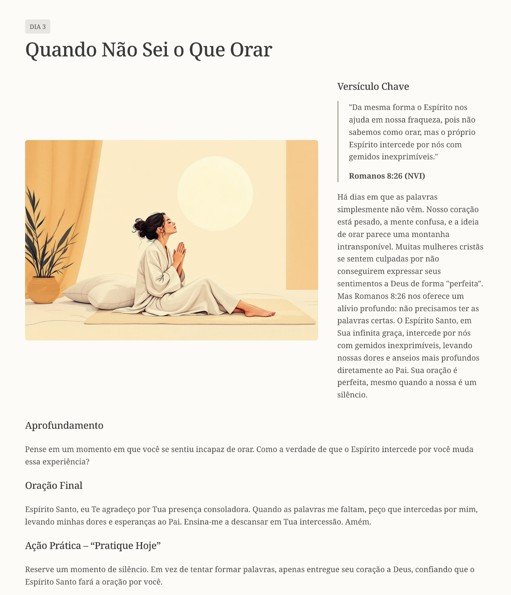 DIA 3

Quando Não Sei o Que Orar

Versículo Chave

"Da mesma forma o Espírito nos ajuda em nossa fraqueza, pois não sabemos como orar, mas o próprio Espírito intercede por nós com gemidos inexprimíveis."

Romanos 8:26 (NVI)

Há dias em que as palavras simplesmente não vêm. Nosso coração está pesado, a mente confusa, e a ideia de orar parece uma montanha intransponível. Muitas mulheres cristãs se sentem culpadas por não conseguirem expressar seus sentimentos a Deus de forma "perfeita". Mas Romanos 8:26 nos oferece um alívio profundo: não precisamos ter as palavras certas. O Espírito Santo, em Sua infinita graça, intercede por nós com gemidos inexprimíveis, levando nossas dores e anseios mais profundos diretamente ao Pai. Sua oração é perfeita, mesmo quando a nossa é um silêncio.

Aprofundamento

Pense em um momento em que você se sentiu incapaz de orar. Como a verdade de que o Espírito intercede por você muda essa experiência?

Oração Final

Espírito Santo, eu Te agradeço por Tua presença consoladora. Quando as palavras me faltam, peço que intercedas por mim, levando minhas dores e esperanças ao Pai. Ensina-me a descansar em Tua intercessão. Amém.

Ação Prática – "Pratique Hoje"

Reserve um momento de silêncio. Em vez de tentar formar palavras, apenas entregue seu coração a Deus, confiando que o Espírito Santo fará a oração por você.